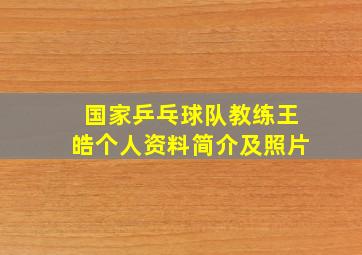 国家乒乓球队教练王皓个人资料简介及照片